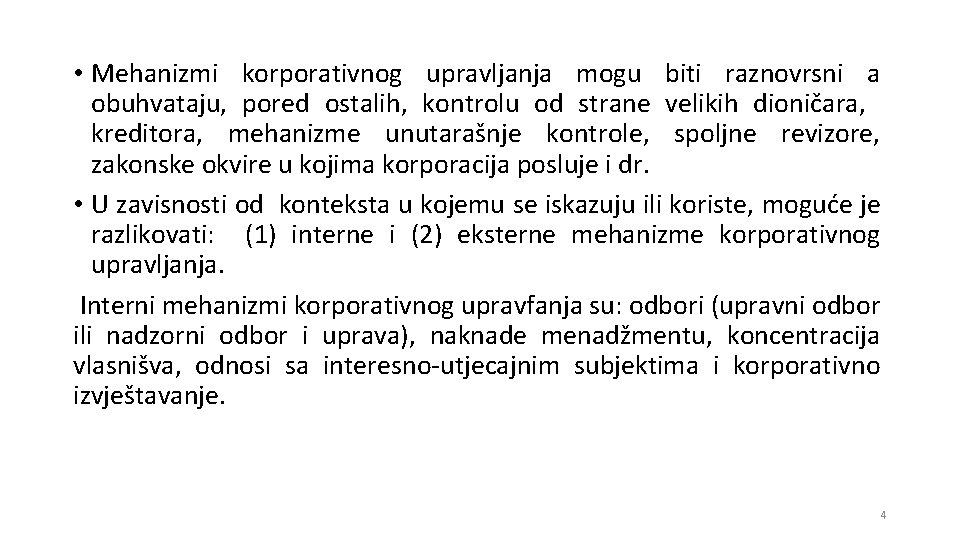 • Mehanizmi korporativnog upravljanja mogu biti raznovrsni a obuhvataju, pored ostalih, kontrolu od strane velikih dioničara, kreditora, mehanizme unutarašnje kontrole, spoljne revizore, zakonske okvire u kojima korporacija posluje i dr.

• U zavisnosti od konteksta u kojemu se iskazuju ili koriste, moguće je razlikovati: (1) interne i (2) eksterne mehanizme korporativnog upravljanja.

Interni mehanizmi korporativnog upravfanja su: odbori (upravni odbor ili nadzorni odbor i uprava), naknade menadžmentu, koncentracija vlasnišva, odnosi sa interesno-utjecajnim subjektima i korporativno izvještavanje.

4